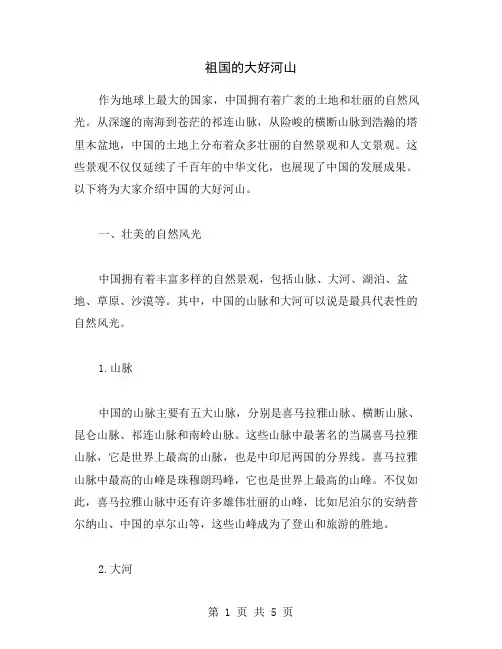 祖国的大好河山

作为地球上最大的国家，中国拥有着广袤的土地和壮丽的自然风光。从深邃的南海到苍茫的祁连山脉，从险峻的横断山脉到浩瀚的塔里木盆地，中国的土地上分布着众多壮丽的自然景观和人文景观。这些景观不仅仅延续了千百年的中华文化，也展现了中国的发展成果。以下将为大家介绍中国的大好河山。

一、壮美的自然风光

中国拥有着丰富多样的自然景观，包括山脉、大河、湖泊、盆地、草原、沙漠等。其中，中国的山脉和大河可以说是最具代表性的自然风光。

1.山脉

中国的山脉主要有五大山脉，分别是喜马拉雅山脉、横断山脉、昆仑山脉、祁连山脉和南岭山脉。这些山脉中最著名的当属喜马拉雅山脉，它是世界上最高的山脉，也是中印尼两国的分界线。喜马拉雅山脉中最高的山峰是珠穆朗玛峰，它也是世界上最高的山峰。不仅如此，喜马拉雅山脉中还有许多雄伟壮丽的山峰，比如尼泊尔的安纳普尔纳山、中国的卓尔山等，这些山峰成为了登山和旅游的胜地。

2.大河

第 1 页 共 5 页